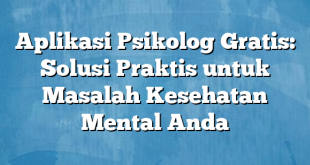 Aplikasi Psikolog Gratis: Solusi Praktis untuk Masalah Kesehatan Mental Anda